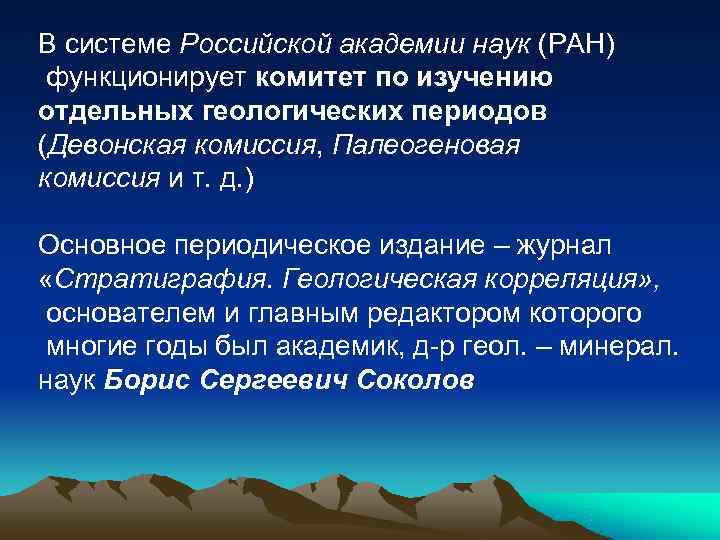 В системе Российской академии наук (РАН) функционирует комитет по изучению отдельных геологических периодов (Девонская комиссия, Палеогеновая комиссия и т. д.)

Основное периодическое издание – журнал «Стратиграфия. Геологическая корреляция», основателем и главным редактором которого многие годы был академик, д-р геол. – минерал. наук Борис Сергеевич Соколов